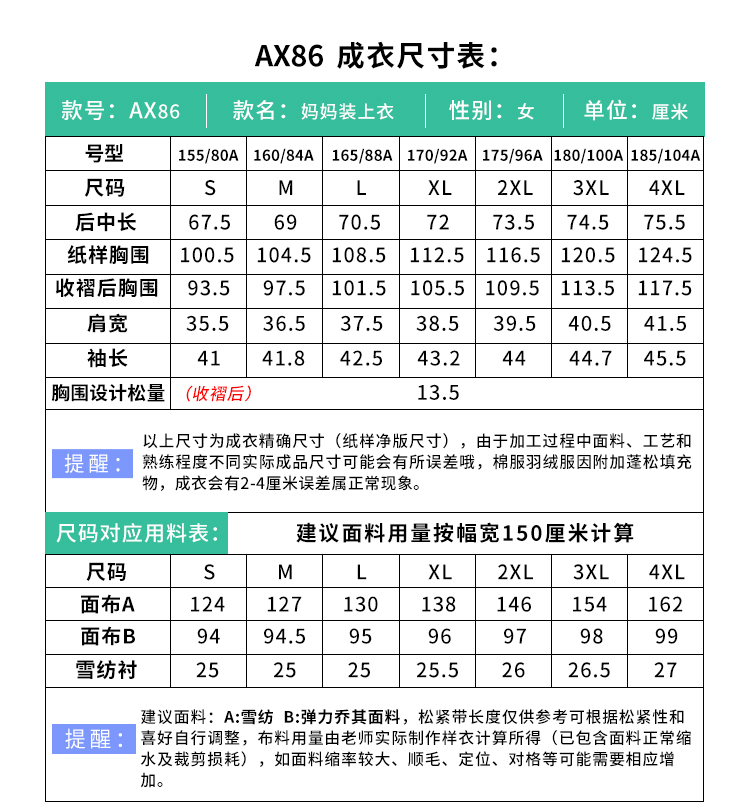 AX86 成衣尺寸表：

款号：AX86　款名：妈妈装上衣　性别：女　单位：厘米

| 号型 | 155/80A | 160/84A | 165/88A | 170/92A | 175/96A | 180/100A | 185/104A |
|---|---|---|---|---|---|---|---|
| 尺码 | S | M | L | XL | 2XL | 3XL | 4XL |
| 后中长 | 67.5 | 69 | 70.5 | 72 | 73.5 | 74.5 | 75.5 |
| 纸样胸围 | 100.5 | 104.5 | 108.5 | 112.5 | 116.5 | 120.5 | 124.5 |
| 收褶后胸围 | 93.5 | 97.5 | 101.5 | 105.5 | 109.5 | 113.5 | 117.5 |
| 肩宽 | 35.5 | 36.5 | 37.5 | 38.5 | 39.5 | 40.5 | 41.5 |
| 袖长 | 41 | 41.8 | 42.5 | 43.2 | 44 | 44.7 | 45.5 |
| 胸围设计松量 | （收褶后） | | | 13.5 | | | |

提醒：以上尺寸为成衣精确尺寸（纸样净版尺寸），由于加工过程中面料、工艺和熟练程度不同实际成品尺寸可能会有所误差哦，棉服羽绒服因附加蓬松填充物，成衣会有2-4厘米误差属正常现象。

尺码对应用料表：　建议面料用量按幅宽150厘米计算

| 尺码 | S | M | L | XL | 2XL | 3XL | 4XL |
|---|---|---|---|---|---|---|---|
| 面布A | 124 | 127 | 130 | 138 | 146 | 154 | 162 |
| 面布B | 94 | 94.5 | 95 | 96 | 97 | 98 | 99 |
| 雪纺衬 | 25 | 25 | 25 | 25.5 | 26 | 26.5 | 27 |

提醒：建议面料：A:雪纺 B:弹力乔其面料，松紧带长度仅供参考可根据松紧性和喜好自行调整，布料用量由老师实际制作样衣计算所得（已包含面料正常缩水及裁剪损耗），如面料缩率较大、顺毛、定位、对格等可能需要相应增加。